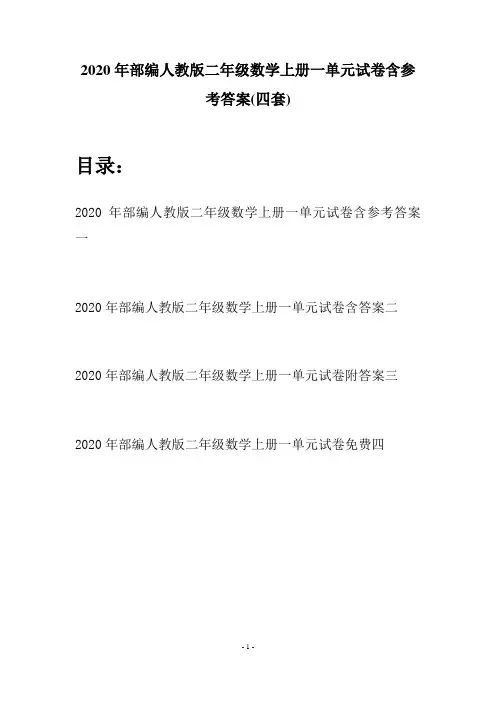 2020 年部编人教版二年级数学上册一单元试卷含参考答案(四套)

目录：

2020 年部编人教版二年级数学上册一单元试卷含参考答案一

2020 年部编人教版二年级数学上册一单元试卷含答案二

2020 年部编人教版二年级数学上册一单元试卷附答案三

2020 年部编人教版二年级数学上册一单元试卷免费四

- 1 -